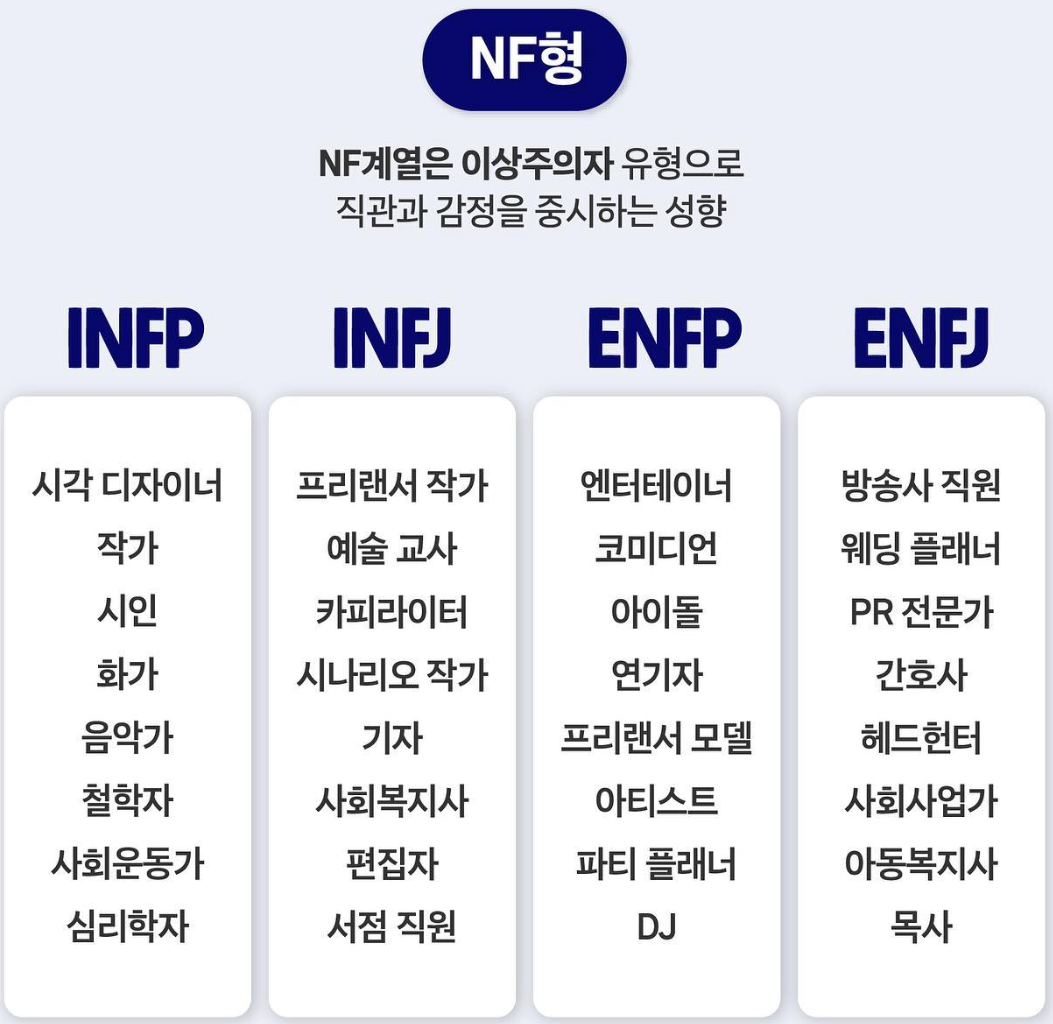 NF형

NF계열은 이상주의자 유형으로
직관과 감정을 중시하는 성향

INFP

시각 디자이너
작가
시인
화가
음악가
철학자
사회운동가
심리학자

INFJ

프리랜서 작가
예술 교사
카피라이터
시나리오 작가
기자
사회복지사
편집자
서점 직원

ENFP

엔터테이너
코미디언
아이돌
연기자
프리랜서 모델
아티스트
파티 플래너
DJ

ENFJ

방송사 직원
웨딩 플래너
PR 전문가
간호사
헤드헌터
사회사업가
아동복지사
목사